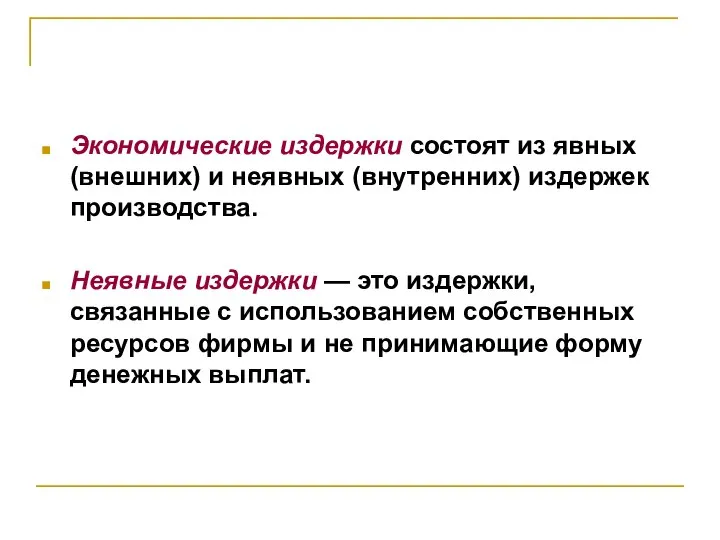 Экономические издержки состоят из явных (внешних) и неявных (внутренних) издержек производства.

Неявные издержки — это издержки, связанные с использованием собственных ресурсов фирмы и не принимающие форму денежных выплат.